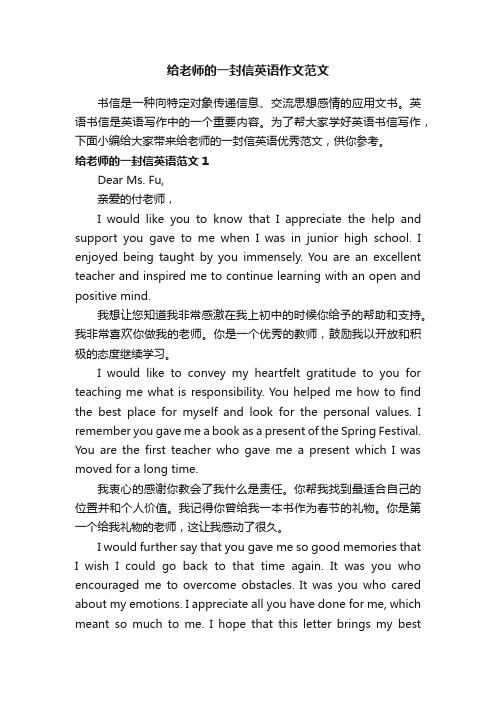 给老师的一封信英语作文范文

书信是一种向特定对象传递信息、交流思想感情的应用文书。英语书信是英语写作中的一个重要内容。为了帮大家学好英语书信写作，下面小编给大家带来给老师的一封信英语优秀范文，供你参考。

给老师的一封信英语范文 1

Dear Ms. Fu,

亲爱的付老师，

I would like you to know that I appreciate the help and support you gave to me when I was in junior high school. I enjoyed being taught by you immensely. You are an excellent teacher and inspired me to continue learning with an open and positive mind.

我想让您知道我非常感激在我上初中的时候你给予的帮助和支持。我非常喜欢你做我的老师。你是一个优秀的教师，鼓励我以开放和积极的态度继续学习。

I would like to convey my heartfelt gratitude to you for teaching me what is responsibility. You helped me how to find the best place for myself and look for the personal values. I remember you gave me a book as a present of the Spring Festival. You are the first teacher who gave me a present which I was moved for a long time.

我衷心的感谢你教会了我什么是责任。你帮我找到最适合自己的位置并和个人价值。我记得你曾给我一本书作为春节的礼物。你是第一个给我礼物的老师，这让我感动了很久。

I would further say that you gave me so good memories that I wish I could go back to that time again. It was you who encouraged me to overcome obstacles. It was you who cared about my emotions. I appreciate all you have done for me, which meant so much to me. I hope that this letter brings my best